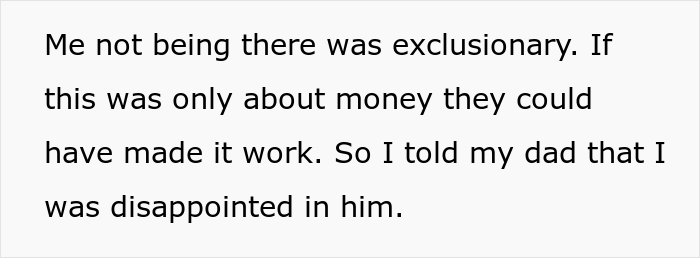 Me not being there was exclusionary. If this was only about money they could have made it work. So I told my dad that I was disappointed in him.